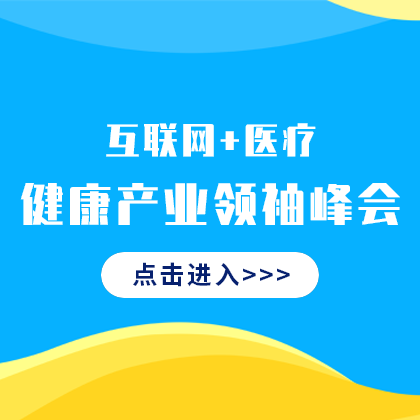 互联网+医疗

健康产业领袖峰会

点击进入>>>